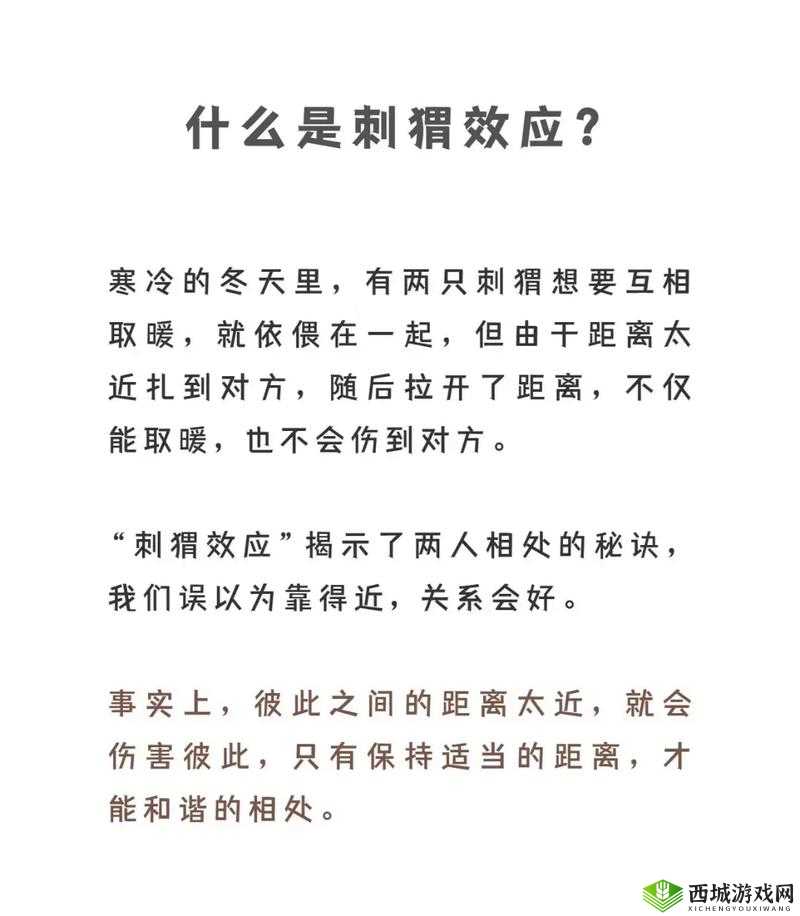 什么是刺猬效应？

寒冷的冬天里，有两只刺猬想要互相取暖，就依偎在一起，但由于距离太近扎到对方，随后拉开了距离，不仅能取暖，也不会伤到对方。

“刺猬效应”揭示了两人相处的秘诀，我们误以为靠得近，关系会好。

事实上，彼此之间的距离太近，就会伤害彼此，只有保持适当的距离，才能和谐的相处。

西城游戏网
XICHENGYOUXIWANG